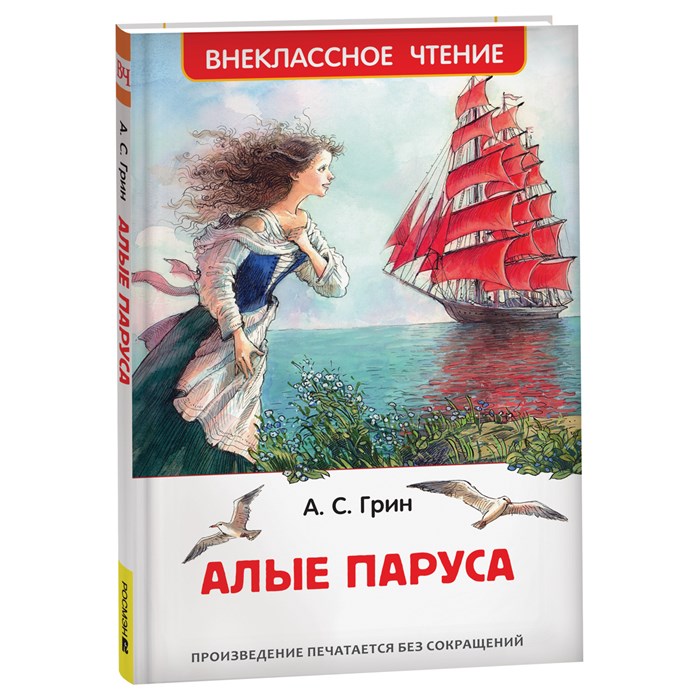 ВНЕКЛАССНОЕ ЧТЕНИЕ

А. С. Грин

АЛЫЕ ПАРУСА

ПРОИЗВЕДЕНИЕ ПЕЧАТАЕТСЯ БЕЗ СОКРАЩЕНИЙ

ВЧ

А. С. Грин АЛЫЕ ПАРУСА

РОСМЭН